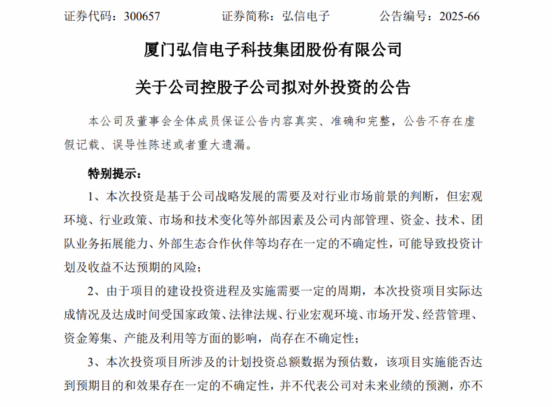 证券代码：300657　　　　证券简称：弘信电子　　　　公告编号：2025-66

厦门弘信电子科技集团股份有限公司

关于公司控股子公司拟对外投资的公告

本公司及董事会全体成员保证公告内容真实、准确和完整，公告不存在虚假记载、误导性陈述或者重大遗漏。

特别提示：

1、本次投资是基于公司战略发展的需要及对行业市场前景的判断，但宏观环境、行业政策、市场和技术变化等外部因素及公司内部管理、资金、技术、团队业务拓展能力、外部生态合作伙伴等均存在一定的不确定性，可能导致投资计划及收益不达预期的风险；

2、由于项目的建设投资进程及实施需要一定的周期，本次投资项目实际达成情况及达成时间受国家政策、法律法规、行业宏观环境、市场开发、经营管理、资金筹集、产能及利用等方面的影响，尚存在不确定性；

3、本次投资项目所涉及的计划投资总额数据为预估数，该项目实施能否达到预期目的和效果存在一定的不确定性，并不代表公司对未来业绩的预测，亦不